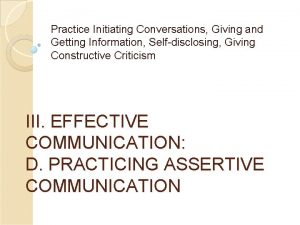 Practice Initiating Conversations, Giving and Getting Information, Self-disclosing, Giving Constructive Criticism

III. EFFECTIVE COMMUNICATION:
D. PRACTICING ASSERTIVE COMMUNICATION